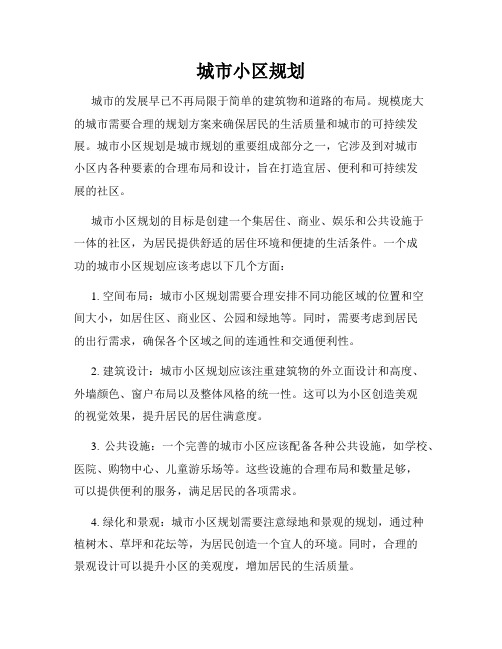 城市小区规划

城市的发展早已不再局限于简单的建筑物和道路的布局。规模庞大的城市需要合理的规划方案来确保居民的生活质量和城市的可持续发展。城市小区规划是城市规划的重要组成部分之一，它涉及到对城市小区内各种要素的合理布局和设计，旨在打造宜居、便利和可持续发展的社区。

城市小区规划的目标是创建一个集居住、商业、娱乐和公共设施于一体的社区，为居民提供舒适的居住环境和便捷的生活条件。一个成功的城市小区规划应该考虑以下几个方面：

1. 空间布局：城市小区规划需要合理安排不同功能区域的位置和空间大小，如居住区、商业区、公园和绿地等。同时，需要考虑到居民的出行需求，确保各个区域之间的连通性和交通便利性。

2. 建筑设计：城市小区规划应该注重建筑物的外立面设计和高度、外墙颜色、窗户布局以及整体风格的统一性。这可以为小区创造美观的视觉效果，提升居民的居住满意度。

3. 公共设施：一个完善的城市小区应该配备各种公共设施，如学校、医院、购物中心、儿童游乐场等。这些设施的合理布局和数量足够，可以提供便利的服务，满足居民的各项需求。

4. 绿化和景观：城市小区规划需要注意绿地和景观的规划，通过种植树木、草坪和花坛等，为居民创造一个宜人的环境。同时，合理的景观设计可以提升小区的美观度，增加居民的生活质量。